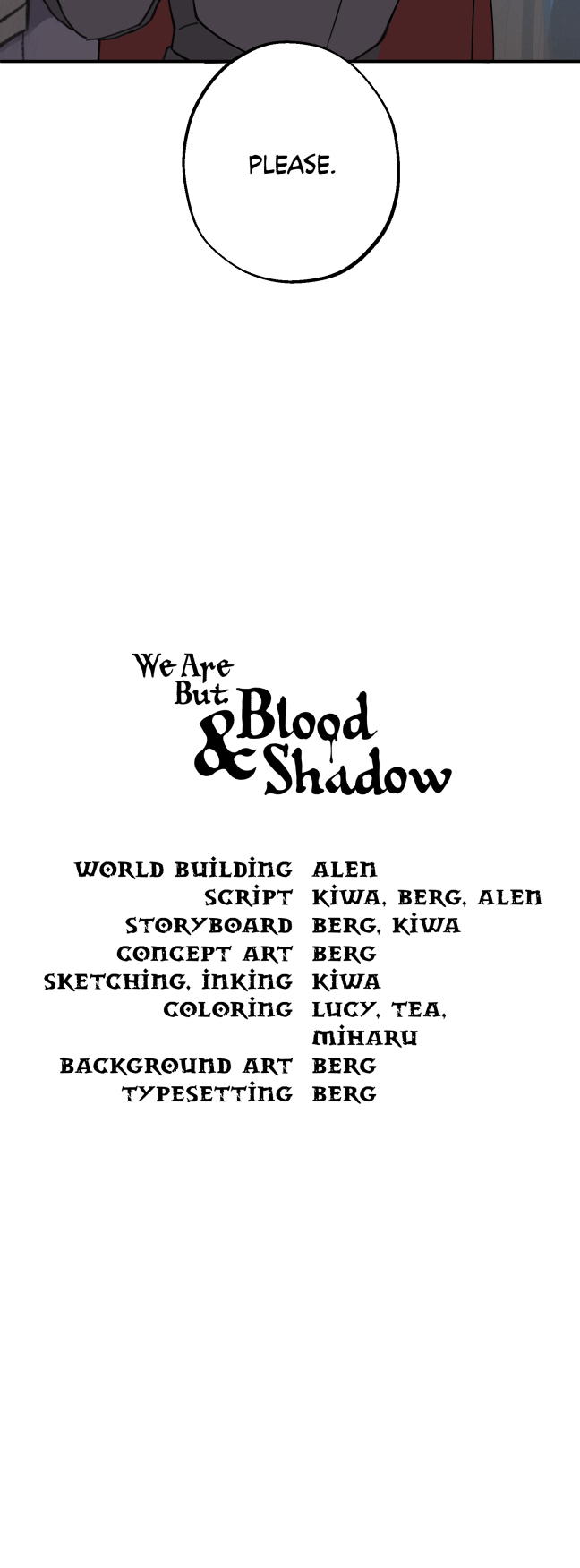 PLEASE.

We Are But Blood & Shadow

WORLD BUILDING ALEN
SCRIPT KIWA, BERG, ALEN
STORYBOARD BERG, KIWA
CONCEPT ART BERG
SKETCHING, INKING KIWA
COLORING LUCY, TEA, MIHARU
BACKGROUND ART BERG
TYPESETTING BERG